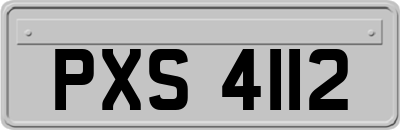 PXS 4112